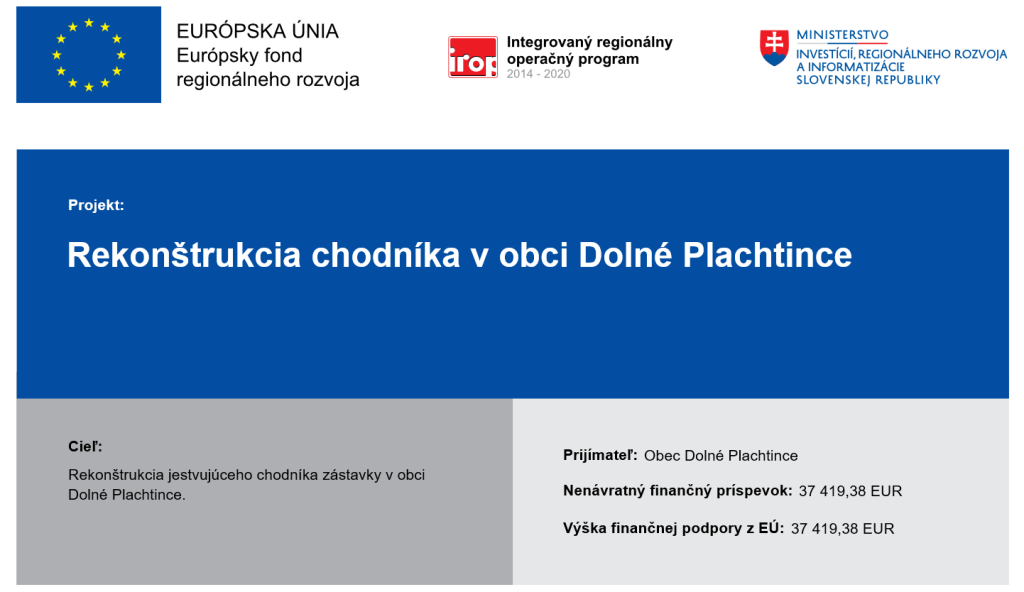 EURÓPSKA ÚNIA
Európsky fond
regionálneho rozvoja

irop
Integrovaný regionálny operačný program
2014 - 2020

MINISTERSTVO
INVESTÍCIÍ, REGIONÁLNEHO ROZVOJA A INFORMATIZÁCIE SLOVENSKEJ REPUBLIKY

Projekt:

Rekonštrukcia chodníka v obci Dolné Plachtince

Cieľ:

Rekonštrukcia jestvujúceho chodníka zástavky v obci Dolné Plachtince.

Prijímateľ: Obec Dolné Plachtince

Nenávratný finančný príspevok: 37 419,38 EUR

Výška finančnej podpory z EÚ: 37 419,38 EUR